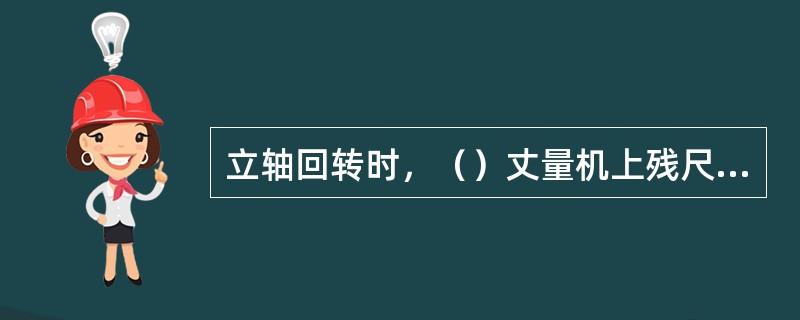 立轴回转时，（）丈量机上残尺...